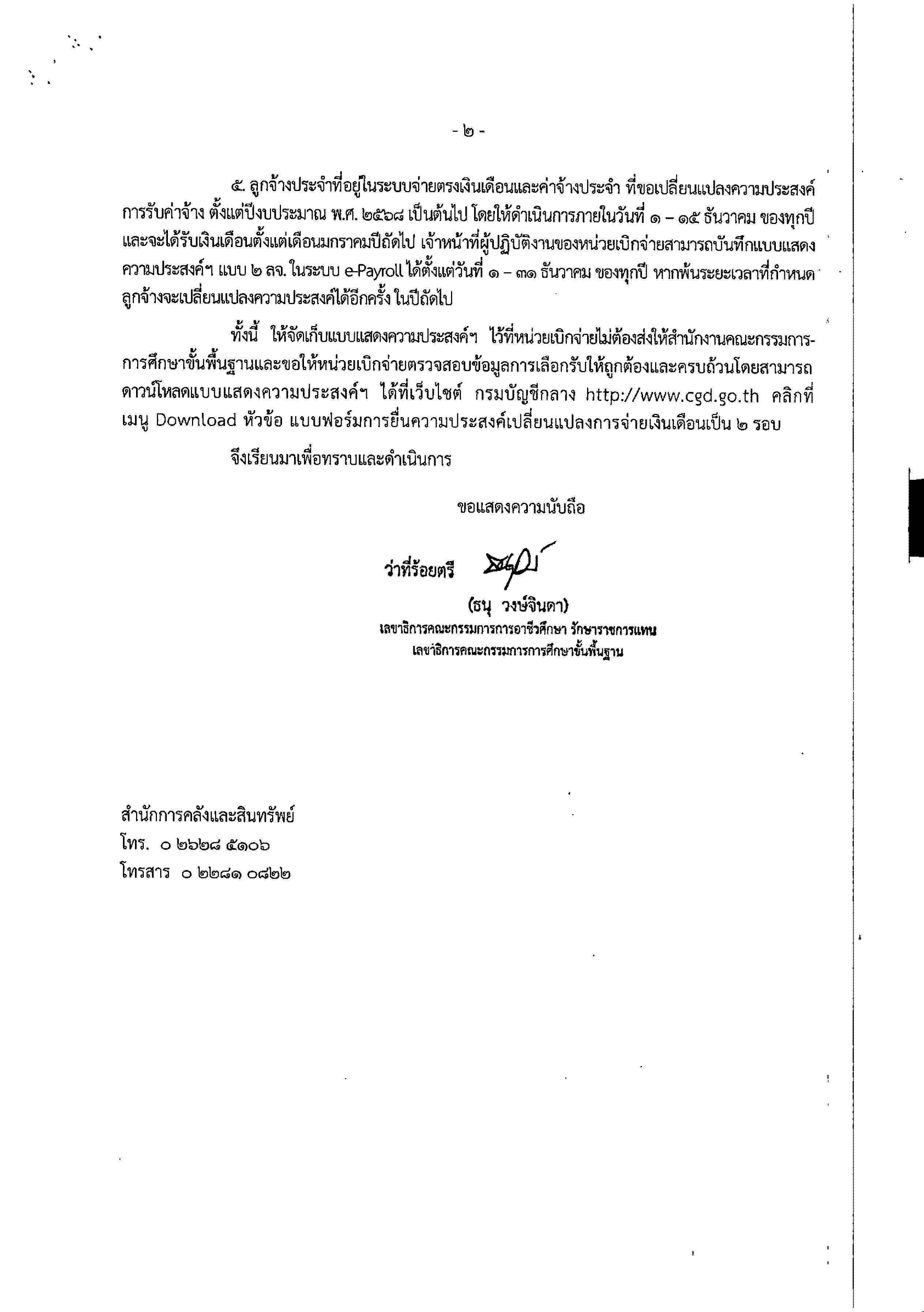 - ๒ -

๕. ลูกจ้างประจำที่อยู่ในระบบจ่ายตรงเงินเดือนและค่าจ้างประจำ ที่ขอเปลี่ยนแปลงความประสงค์การรับค่าจ้าง ตั้งแต่ปีงบประมาณ พ.ศ. ๒๕๖๘ เป็นต้นไป โดยให้ดำเนินการภายในวันที่ ๑ – ๑๕ ธันวาคม ของทุกปี และจะได้รับเงินเดือนตั้งแต่เดือนมกราคมปีถัดไป เจ้าหน้าที่ผู้ปฏิบัติงานของหน่วยเบิกจ่ายสามารถบันทึกแบบแสดงความประสงค์ฯ แบบ ๒ ลจ. ในระบบ e-Payroll ได้ตั้งแต่วันที่ ๑ – ๓๑ ธันวาคม ของทุกปี หากพ้นระยะเวลาที่กำหนด ลูกจ้างจะเปลี่ยนแปลงความประสงค์ได้อีกครั้ง ในปีถัดไป

ทั้งนี้ ให้จัดเก็บแบบแสดงความประสงค์ฯ ไว้ที่หน่วยเบิกจ่ายไม่ต้องส่งให้สำนักงานคณะกรรมการการศึกษาขั้นพื้นฐานและขอให้หน่วยเบิกจ่ายตรวจสอบข้อมูลการเลือกรับให้ถูกต้องและครบถ้วนโดยสามารถดาวน์โหลดแบบแสดงความประสงค์ฯ ได้ที่เว็บไซต์ กรมบัญชีกลาง http://www.cgd.go.th คลิกที่เมนู Download หัวข้อ แบบฟอร์มการยื่นความประสงค์เปลี่ยนแปลงการจ่ายเงินเดือนเป็น ๒ รอบ

จึงเรียนมาเพื่อทราบและดำเนินการ

ขอแสดงความนับถือ

ว่าที่ร้อยตรี

(ธนุ วงษ์จินดา)
เลขาธิการคณะกรรมการการอาชีวศึกษา รักษาราชการแทน
เลขาธิการคณะกรรมการการศึกษาขั้นพื้นฐาน

สำนักการคลังและสินทรัพย์
โทร. ๐ ๒๖๒๘ ๕๑๐๖
โทรสาร ๐ ๒๒๘๑ ๐๘๒๒